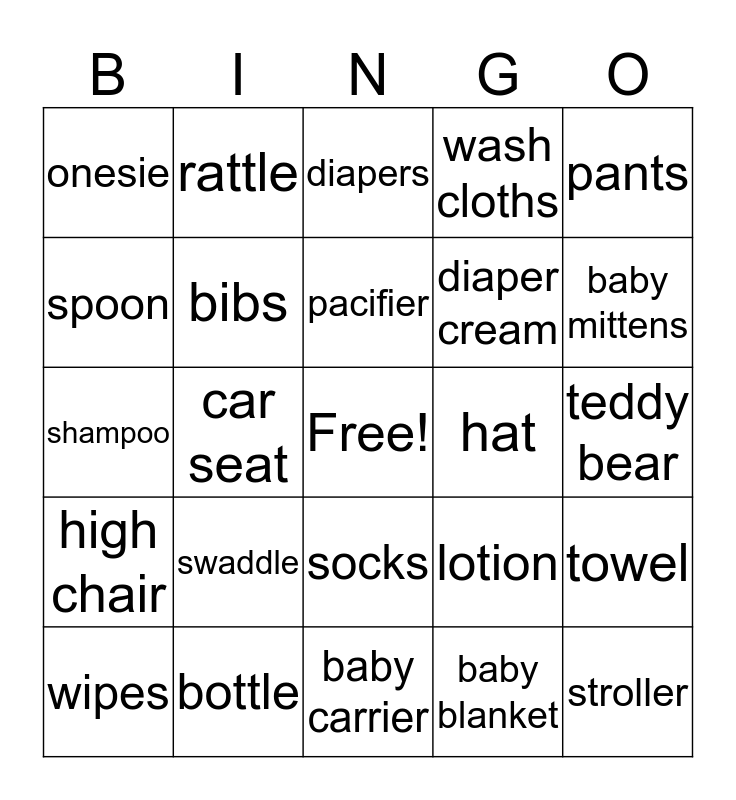 | B | I | N | G | O |
|---|---|---|---|---|
| onesie | rattle | diapers | wash cloths | pants |
| spoon | bibs | pacifier | diaper cream | baby mittens |
| shampoo | car seat | Free! | hat | teddy bear |
| high chair | swaddle | socks | lotion | towel |
| wipes | bottle | baby carrier | baby blanket | stroller |